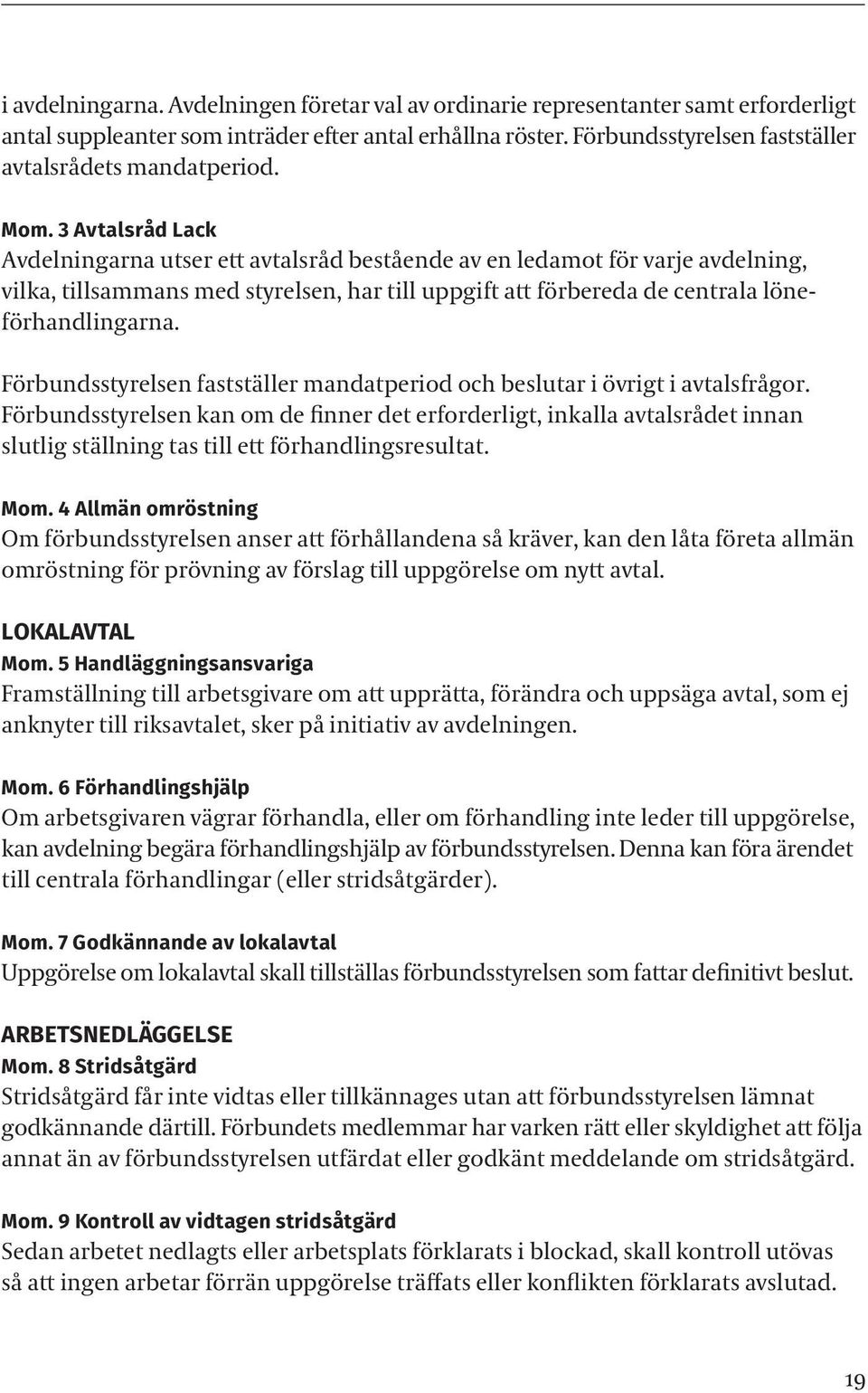 i avdelningarna. Avdelningen företar val av ordinarie representanter samt erforderligt antal suppleanter som inträder efter antal erhållna röster. Förbundsstyrelsen fastställer avtalsrådets mandatperiod.

Mom. 3 Avtalsråd Lack
Avdelningarna utser ett avtalsråd bestående av en ledamot för varje avdelning, vilka, tillsammans med styrelsen, har till uppgift att förbereda de centrala löneförhandlingarna.

Förbundsstyrelsen fastställer mandatperiod och beslutar i övrigt i avtalsfrågor. Förbundsstyrelsen kan om de finner det erforderligt, inkalla avtalsrådet innan slutlig ställning tas till ett förhandlingsresultat.

Mom. 4 Allmän omröstning
Om förbundsstyrelsen anser att förhållandena så kräver, kan den låta företa allmän omröstning för prövning av förslag till uppgörelse om nytt avtal.

LOKALAVTAL
Mom. 5 Handläggningsansvariga
Framställning till arbetsgivare om att upprätta, förändra och uppsäga avtal, som ej anknyter till riksavtalet, sker på initiativ av avdelningen.

Mom. 6 Förhandlingshjälp
Om arbetsgivaren vägrar förhandla, eller om förhandling inte leder till uppgörelse, kan avdelning begära förhandlingshjälp av förbundsstyrelsen. Denna kan föra ärendet till centrala förhandlingar (eller stridsåtgärder).

Mom. 7 Godkännande av lokalavtal
Uppgörelse om lokalavtal skall tillställas förbundsstyrelsen som fattar definitivt beslut.

ARBETSNEDLÄGGELSE
Mom. 8 Stridsåtgärd
Stridsåtgärd får inte vidtas eller tillkännages utan att förbundsstyrelsen lämnat godkännande därtill. Förbundets medlemmar har varken rätt eller skyldighet att följa annat än av förbundsstyrelsen utfärdat eller godkänt meddelande om stridsåtgärd.

Mom. 9 Kontroll av vidtagen stridsåtgärd
Sedan arbetet nedlagts eller arbetsplats förklarats i blockad, skall kontroll utövas så att ingen arbetar förrän uppgörelse träffats eller konflikten förklarats avslutad.

19